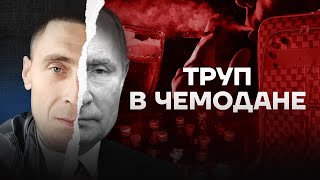 ТРУП
В ЧЕМОДАНЕ